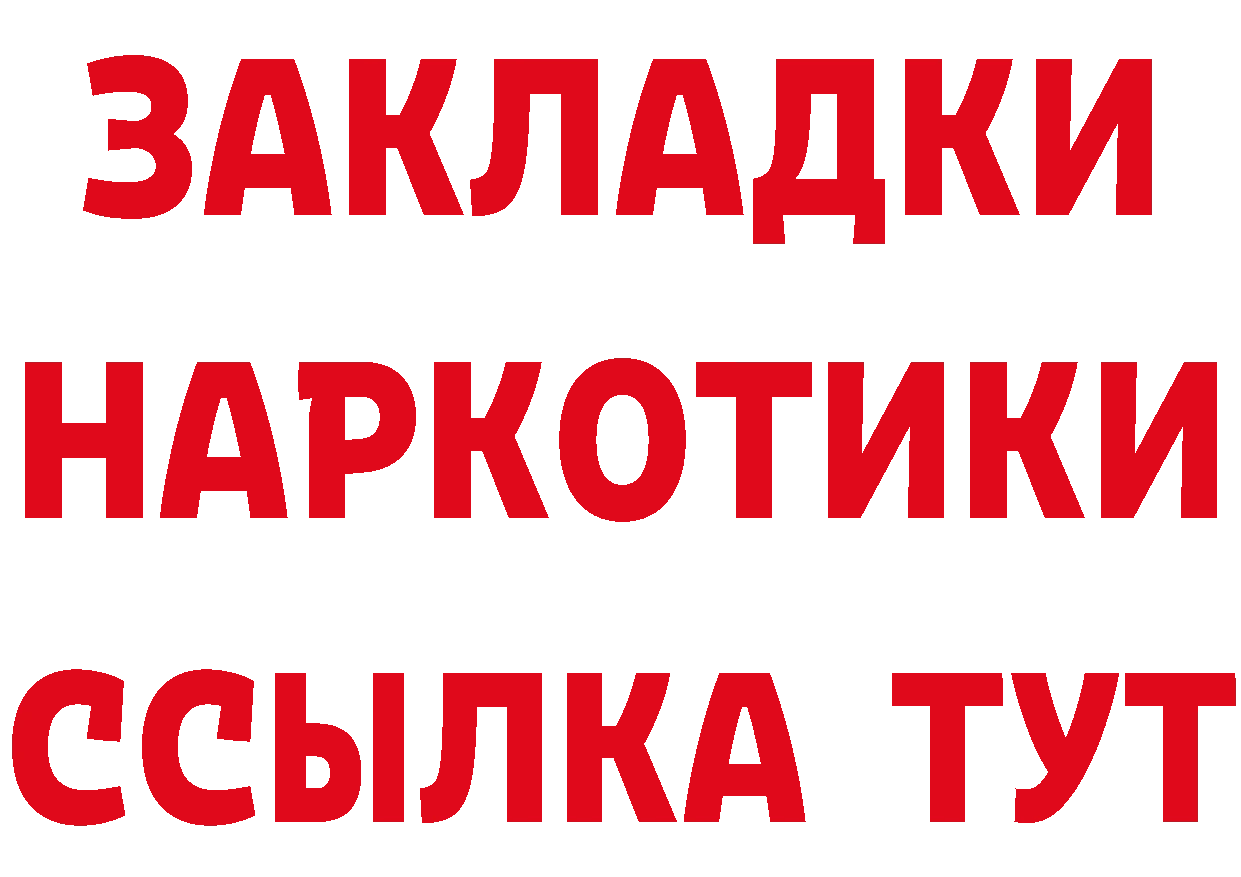 ЗАКЛАДКИ
НАРКОТИКИ
ССЫЛКА ТУТ